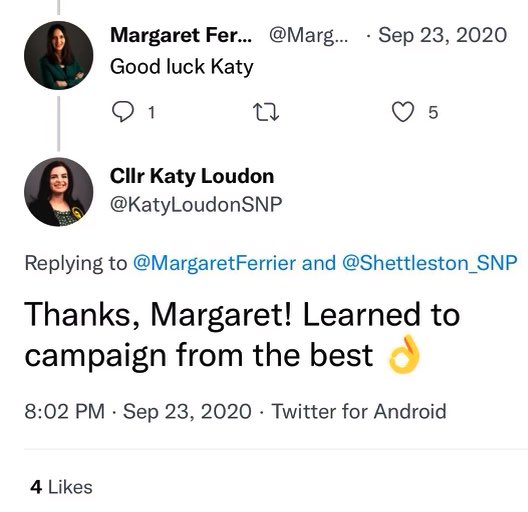 Margaret Fer... @Marg... · Sep 23, 2020
Good luck Katy

1 5

Cllr Katy Loudon
@KatyLoudonSNP

Replying to @MargaretFerrier and @Shettleston_SNP

Thanks, Margaret! Learned to campaign from the best 👌

8:02 PM · Sep 23, 2020 · Twitter for Android

4 Likes